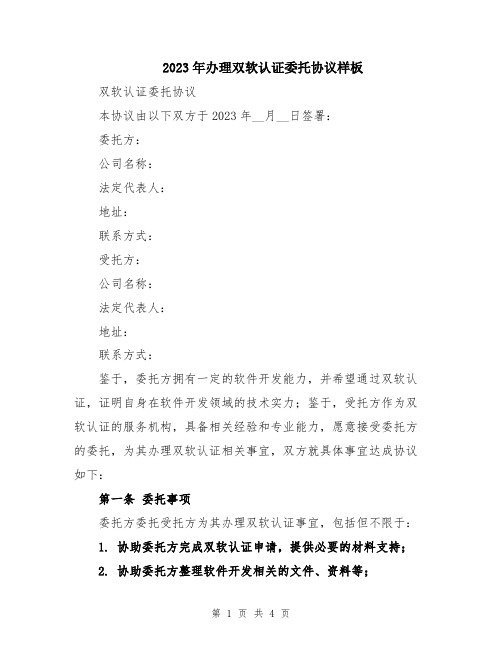 2023年办理双软认证委托协议样板

双软认证委托协议

本协议由以下双方于2023年__月__日签署：

委托方：

公司名称：

法定代表人：

地址：

联系方式：

受托方：

公司名称：

法定代表人：

地址：

联系方式：

鉴于，委托方拥有一定的软件开发能力，并希望通过双软认证，证明自身在软件开发领域的技术实力；鉴于，受托方作为双软认证的服务机构，具备相关经验和专业能力，愿意接受委托方的委托，为其办理双软认证相关事宜，双方就具体事宜达成协议如下：

第一条 委托事项

委托方委托受托方为其办理双软认证事宜，包括但不限于：

1. 协助委托方完成双软认证申请，提供必要的材料支持；

2. 协助委托方整理软件开发相关的文件、资料等；

第 1 页 共 4 页